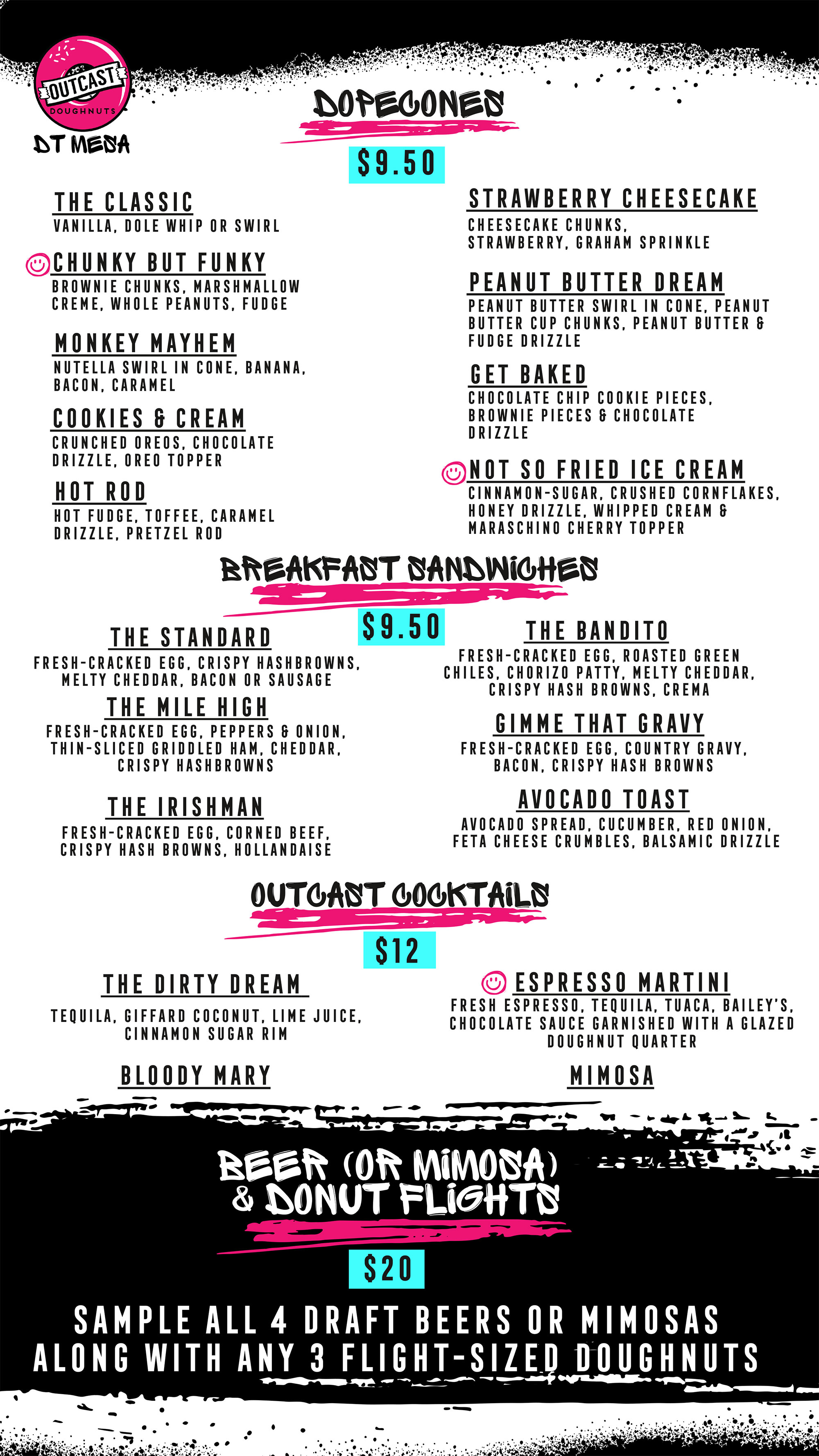 OUTCAST DOUGHNUTS

DT MESA

DOPECONES

$9.50

THE CLASSIC
VANILLA, DOLE WHIP OR SWIRL

CHUNKY BUT FUNKY
BROWNIE CHUNKS, MARSHMALLOW CREME, WHOLE PEANUTS, FUDGE

MONKEY MAYHEM
NUTELLA SWIRL IN CONE, BANANA, BACON, CARAMEL

COOKIES & CREAM
CRUNCHED OREOS, CHOCOLATE DRIZZLE, OREO TOPPER

HOT ROD
HOT FUDGE, TOFFEE, CARAMEL DRIZZLE, PRETZEL ROD

STRAWBERRY CHEESECAKE
CHEESECAKE CHUNKS, STRAWBERRY, GRAHAM SPRINKLE

PEANUT BUTTER DREAM
PEANUT BUTTER SWIRL IN CONE, PEANUT BUTTER CUP CHUNKS, PEANUT BUTTER & FUDGE DRIZZLE

GET BAKED
CHOCOLATE CHIP COOKIE PIECES, BROWNIE PIECES & CHOCOLATE DRIZZLE

NOT SO FRIED ICE CREAM
CINNAMON-SUGAR, CRUSHED CORNFLAKES, HONEY DRIZZLE, WHIPPED CREAM & MARASCHINO CHERRY TOPPER

BREAKFAST SANDWICHES

$9.50

THE STANDARD
FRESH-CRACKED EGG, CRISPY HASHBROWNS, MELTY CHEDDAR, BACON OR SAUSAGE

THE MILE HIGH
FRESH-CRACKED EGG, PEPPERS & ONION, THIN-SLICED GRIDDLED HAM, CHEDDAR, CRISPY HASHBROWNS

THE IRISHMAN
FRESH-CRACKED EGG, CORNED BEEF, CRISPY HASH BROWNS, HOLLANDAISE

THE BANDITO
FRESH-CRACKED EGG, ROASTED GREEN CHILES, CHORIZO PATTY, MELTY CHEDDAR, CRISPY HASH BROWNS, CREMA

GIMME THAT GRAVY
FRESH-CRACKED EGG, COUNTRY GRAVY, BACON, CRISPY HASH BROWNS

AVOCADO TOAST
AVOCADO SPREAD, CUCUMBER, RED ONION, FETA CHEESE CRUMBLES, BALSAMIC DRIZZLE

OUTCAST COCKTAILS

$12

THE DIRTY DREAM
TEQUILA, GIFFARD COCONUT, LIME JUICE, CINNAMON SUGAR RIM

BLOODY MARY

ESPRESSO MARTINI
FRESH ESPRESSO, TEQUILA, TUACA, BAILEY'S, CHOCOLATE SAUCE GARNISHED WITH A GLAZED DOUGHNUT QUARTER

MIMOSA

BEER (OR MIMOSA) & DONUT FLIGHTS

$20

SAMPLE ALL 4 DRAFT BEERS OR MIMOSAS ALONG WITH ANY 3 FLIGHT-SIZED DOUGHNUTS